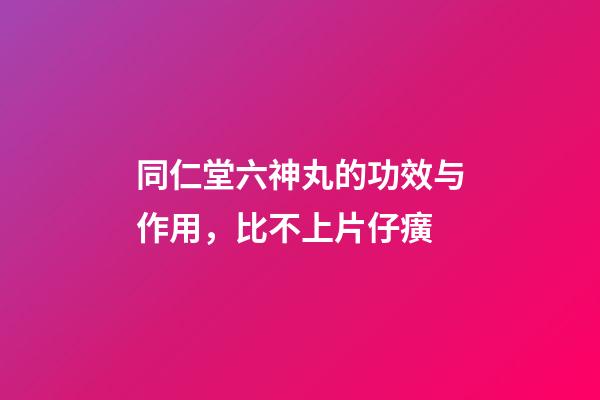 同仁堂六神丸的功效与作用，比不上片仔癀